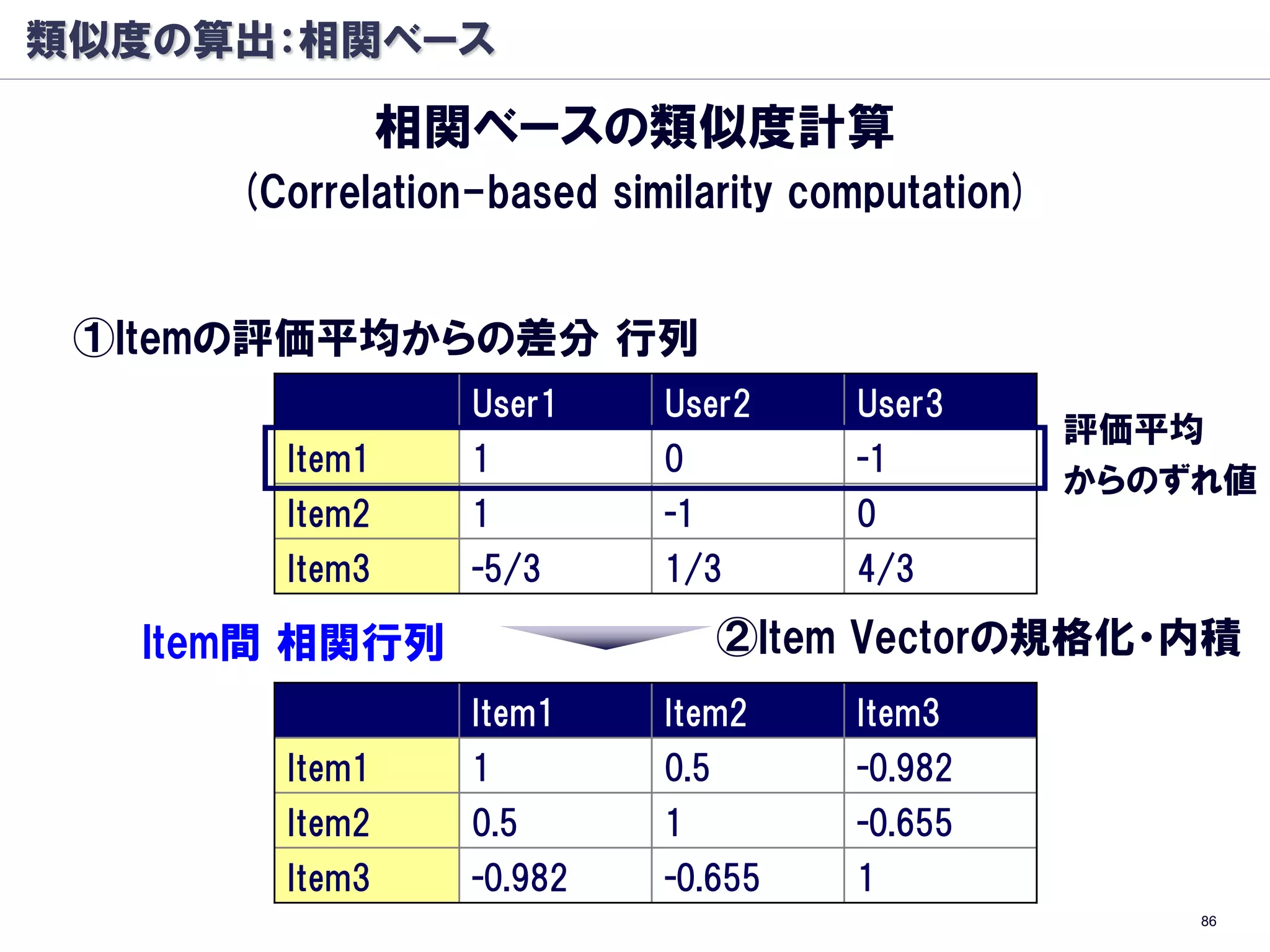 類似度の算出：相関ベース

相関ベースの類似度計算
(Correlation-based similarity computation)

①Itemの評価平均からの差分 行列

| | User1 | User2 | User3 |
|---|---|---|---|
| Item1 | 1 | 0 | -1 |
| Item2 | 1 | -1 | 0 |
| Item3 | -5/3 | 1/3 | 4/3 |

評価平均からのずれ値

Item間 相関行列

②Item Vectorの規格化・内積

| | Item1 | Item2 | Item3 |
|---|---|---|---|
| Item1 | 1 | 0.5 | -0.982 |
| Item2 | 0.5 | 1 | -0.655 |
| Item3 | -0.982 | -0.655 | 1 |

86